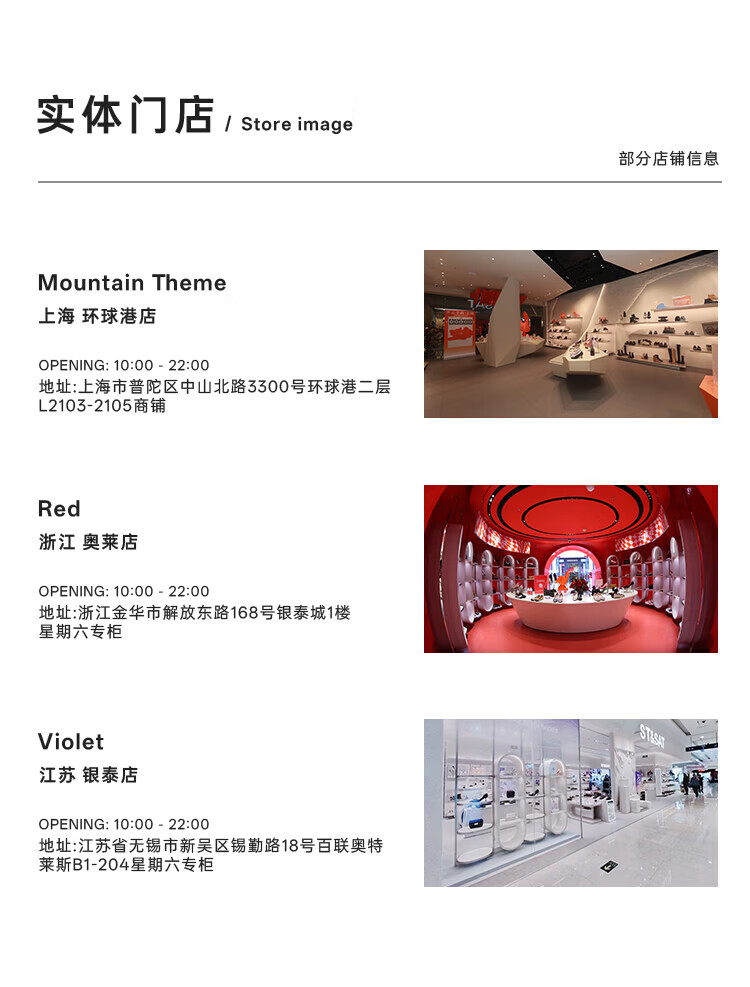 实体门店 / Store image

部分店铺信息

Mountain Theme
上海 环球港店

OPENING: 10:00 - 22:00
地址:上海市普陀区中山北路3300号环球港二层L2103-2105商铺

Red
浙江 奥莱店

OPENING: 10:00 - 22:00
地址:浙江金华市解放东路168号银泰城1楼星期六专柜

Violet
江苏 银泰店

OPENING: 10:00 - 22:00
地址:江苏省无锡市新吴区锡勤路18号百联奥特莱斯B1-204星期六专柜